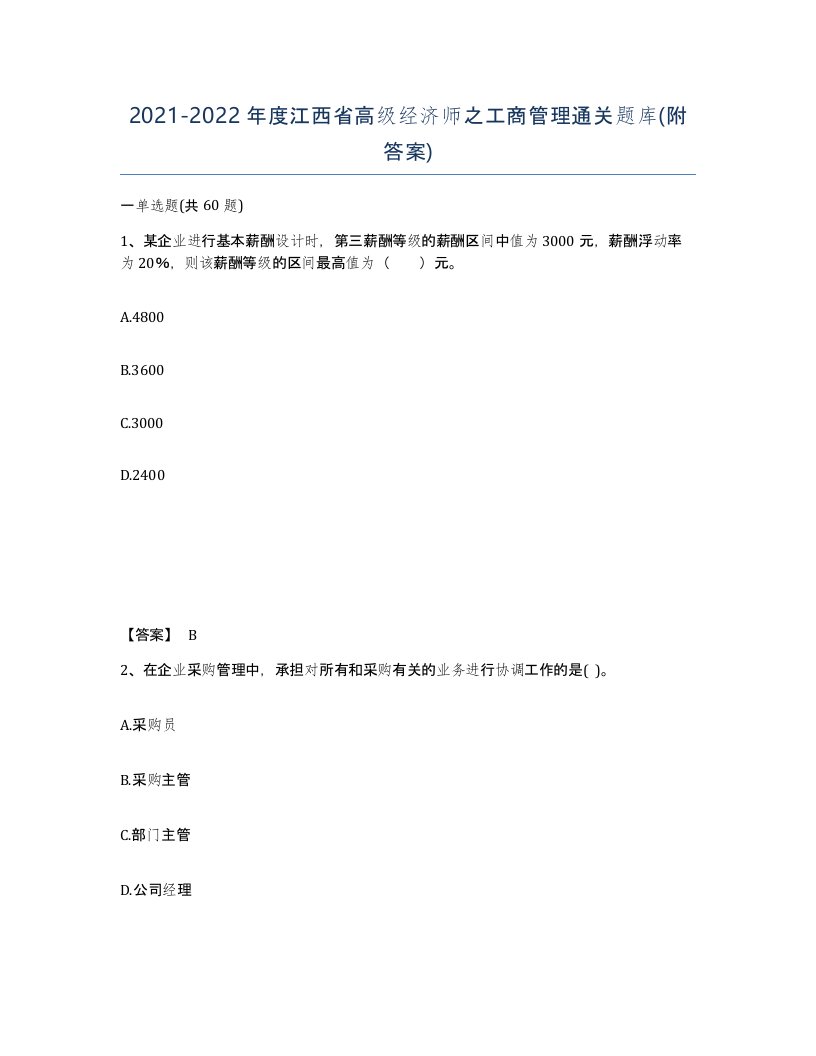 2021-2022年度江西省高级经济师之工商管理通关题库(附答案)

一单选题(共60题)

1、某企业进行基本薪酬设计时，第三薪酬等级的薪酬区间中值为3000元，薪酬浮动率为20%，则该薪酬等级的区间最高值为（　）元。

A.4800

B.3600

C.3000

D.2400

【答案】 B

2、在企业采购管理中，承担对所有和采购有关的业务进行协调工作的是( )。

A.采购员

B.采购主管

C.部门主管

D.公司经理